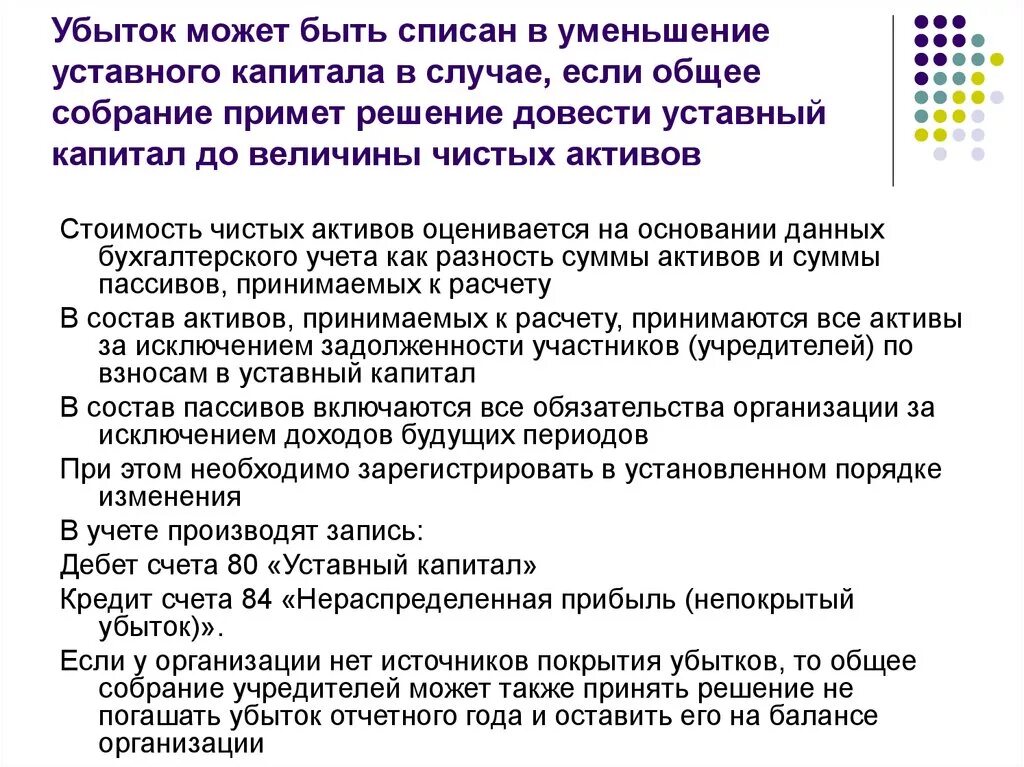 Убыток может быть списан в уменьшение уставного капитала в случае, если общее собрание примет решение довести уставный капитал до величины чистых активов

Стоимость чистых активов оценивается на основании данных бухгалтерского учета как разность суммы активов и суммы пассивов, принимаемых к расчету

В состав активов, принимаемых к расчету, принимаются все активы за исключением задолженности участников (учредителей) по взносам в уставный капитал

В состав пассивов включаются все обязательства организации за исключением доходов будущих периодов

При этом необходимо зарегистрировать в установленном порядке изменения

В учете производят запись:

Дебет счета 80 «Уставный капитал»

Кредит счета 84 «Нераспределенная прибыль (непокрытый убыток)».

Если у организации нет источников покрытия убытков, то общее собрание учредителей может также принять решение не погашать убыток отчетного года и оставить его на балансе организации